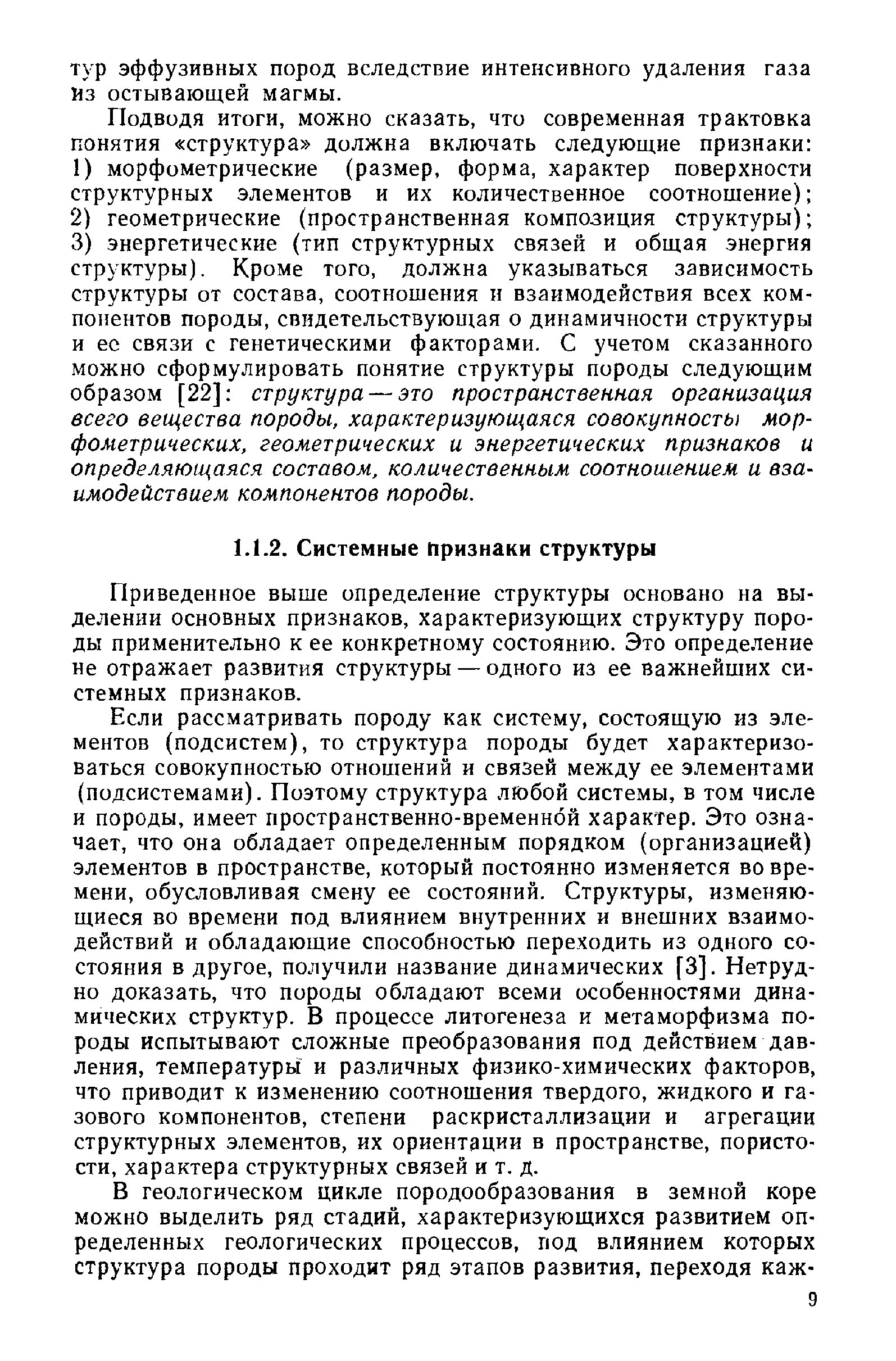 тур эффузивных пород вследствие интенсивного удаления газа из остывающей магмы.

Подводя итоги, можно сказать, что современная трактовка понятия «структура» должна включать следующие признаки: 1) морфометрические (размер, форма, характер поверхности структурных элементов и их количественное соотношение); 2) геометрические (пространственная композиция структуры); 3) энергетические (тип структурных связей и общая энергия структуры). Кроме того, должна указываться зависимость структуры от состава, соотношения и взаимодействия всех компонентов породы, свидетельствующая о динамичности структуры и ее связи с генетическими факторами. С учетом сказанного можно сформулировать понятие структуры породы следующим образом [22]: структура — это пространственная организация всего вещества породы, характеризующаяся совокупностью морфометрических, геометрических и энергетических признаков и определяющаяся составом, количественным соотношением и взаимодействием компонентов породы.

1.1.2. Системные признаки структуры

Приведенное выше определение структуры основано на выделении основных признаков, характеризующих структуру породы применительно к ее конкретному состоянию. Это определение не отражает развития структуры — одного из ее важнейших системных признаков.

Если рассматривать породу как систему, состоящую из элементов (подсистем), то структура породы будет характеризоваться совокупностью отношений и связей между ее элементами (подсистемами). Поэтому структура любой системы, в том числе и породы, имеет пространственно-временно́й характер. Это означает, что она обладает определенным порядком (организацией) элементов в пространстве, который постоянно изменяется во времени, обусловливая смену ее состояний. Структуры, изменяющиеся во времени под влиянием внутренних и внешних взаимодействий и обладающие способностью переходить из одного состояния в другое, получили название динамических [3]. Нетрудно доказать, что породы обладают всеми особенностями динамических структур. В процессе литогенеза и метаморфизма породы испытывают сложные преобразования под действием давления, температуры и различных физико-химических факторов, что приводит к изменению соотношения твердого, жидкого и газового компонентов, степени раскристаллизации и агрегации структурных элементов, их ориентации в пространстве, пористости, характера структурных связей и т. д.

В геологическом цикле породообразования в земной коре можно выделить ряд стадий, характеризующихся развитием определенных геологических процессов, под влиянием которых структура породы проходит ряд этапов развития, переходя каж-

9